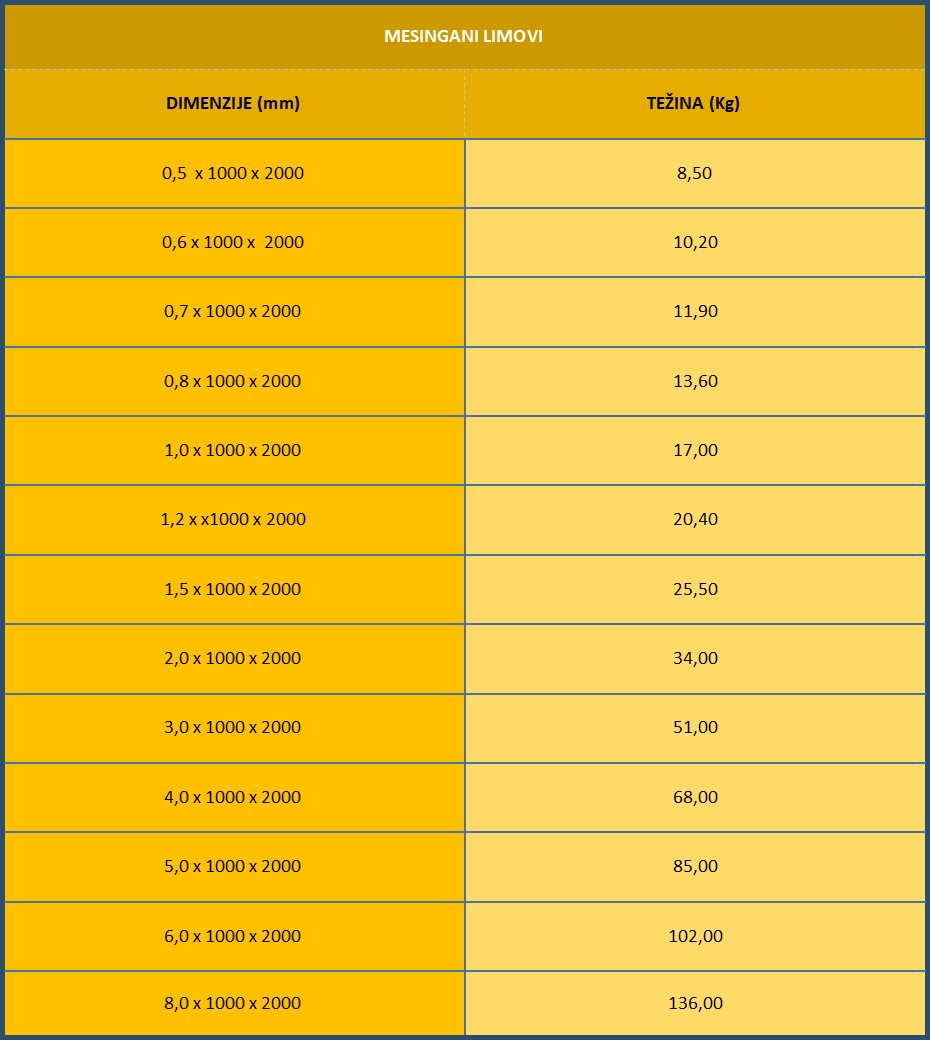 | MESINGANI LIMOVI | |
|---|---|
| DIMENZIJE (mm) | TEŽINA (Kg) |
| 0,5 x 1000 x 2000 | 8,50 |
| 0,6 x 1000 x 2000 | 10,20 |
| 0,7 x 1000 x 2000 | 11,90 |
| 0,8 x 1000 x 2000 | 13,60 |
| 1,0 x 1000 x 2000 | 17,00 |
| 1,2 x x1000 x 2000 | 20,40 |
| 1,5 x 1000 x 2000 | 25,50 |
| 2,0 x 1000 x 2000 | 34,00 |
| 3,0 x 1000 x 2000 | 51,00 |
| 4,0 x 1000 x 2000 | 68,00 |
| 5,0 x 1000 x 2000 | 85,00 |
| 6,0 x 1000 x 2000 | 102,00 |
| 8,0 x 1000 x 2000 | 136,00 |